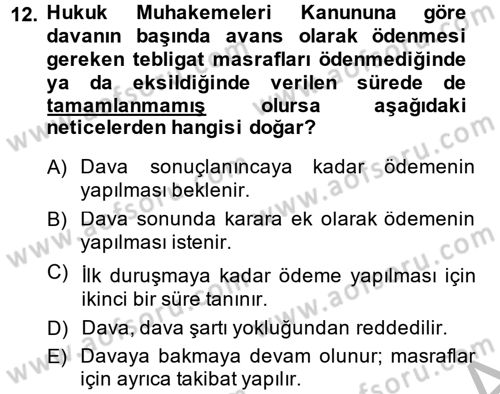 12. Hukuk Muhakemeleri Kanununa göre davanın başında avans olarak ödenmesi gereken tebligat masrafları ödenmediğinde ya da eksildiğinde verilen sürede de tamamlanmamış olursa aşağıdaki neticelerden hangisi doğar?

A) Dava sonuçlanıncaya kadar ödemenin yapılması beklenir.

B) Dava sonunda karara ek olarak ödemenin yapılması istenir.

C) İlk duruşmaya kadar ödeme yapılması için ikinci bir süre tanınır.

D) Dava, dava şartı yokluğundan reddedilir.

E) Davaya bakmaya devam olunur; masraflar için ayrıca takibat yapılır.

www.aofsoru.com